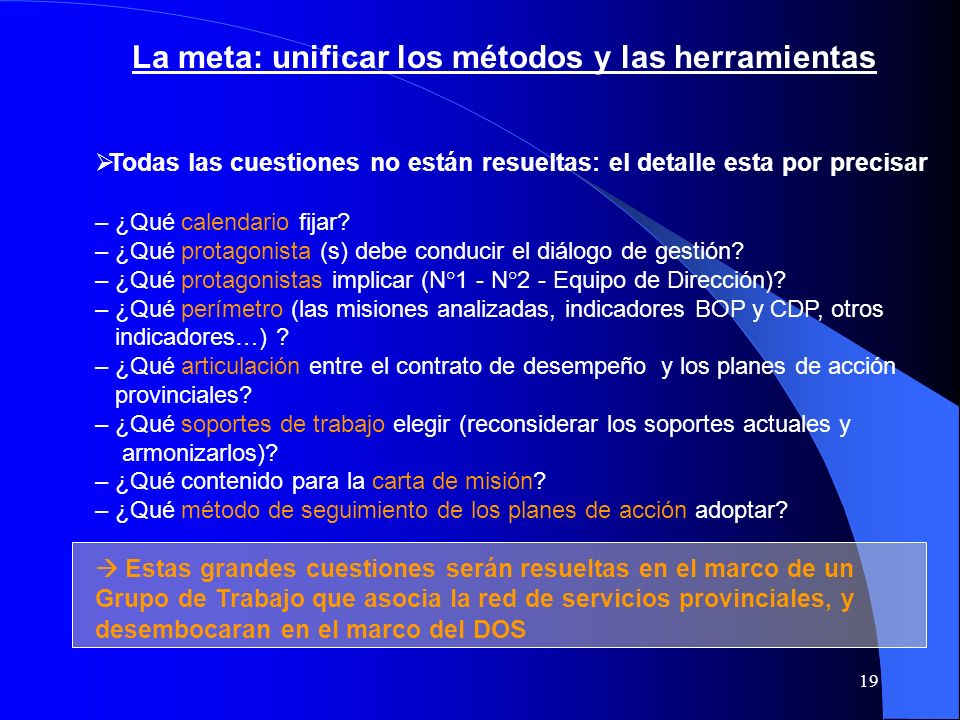 La meta: unificar los métodos y las herramientas

➢Todas las cuestiones no están resueltas: el detalle esta por precisar

– ¿Qué calendario fijar?
– ¿Qué protagonista (s) debe conducir el diálogo de gestión?
– ¿Qué protagonistas implicar (N°1 - N°2 - Equipo de Dirección)?
– ¿Qué perímetro (las misiones analizadas, indicadores BOP y CDP, otros indicadores…) ?
– ¿Qué articulación entre el contrato de desempeño y los planes de acción provinciales?
– ¿Qué soportes de trabajo elegir (reconsiderar los soportes actuales y armonizarlos)?
– ¿Qué contenido para la carta de misión?
– ¿Qué método de seguimiento de los planes de acción adoptar?

→ Estas grandes cuestiones serán resueltas en el marco de un Grupo de Trabajo que asocia la red de servicios provinciales, y desembocaran en el marco del DOS

19